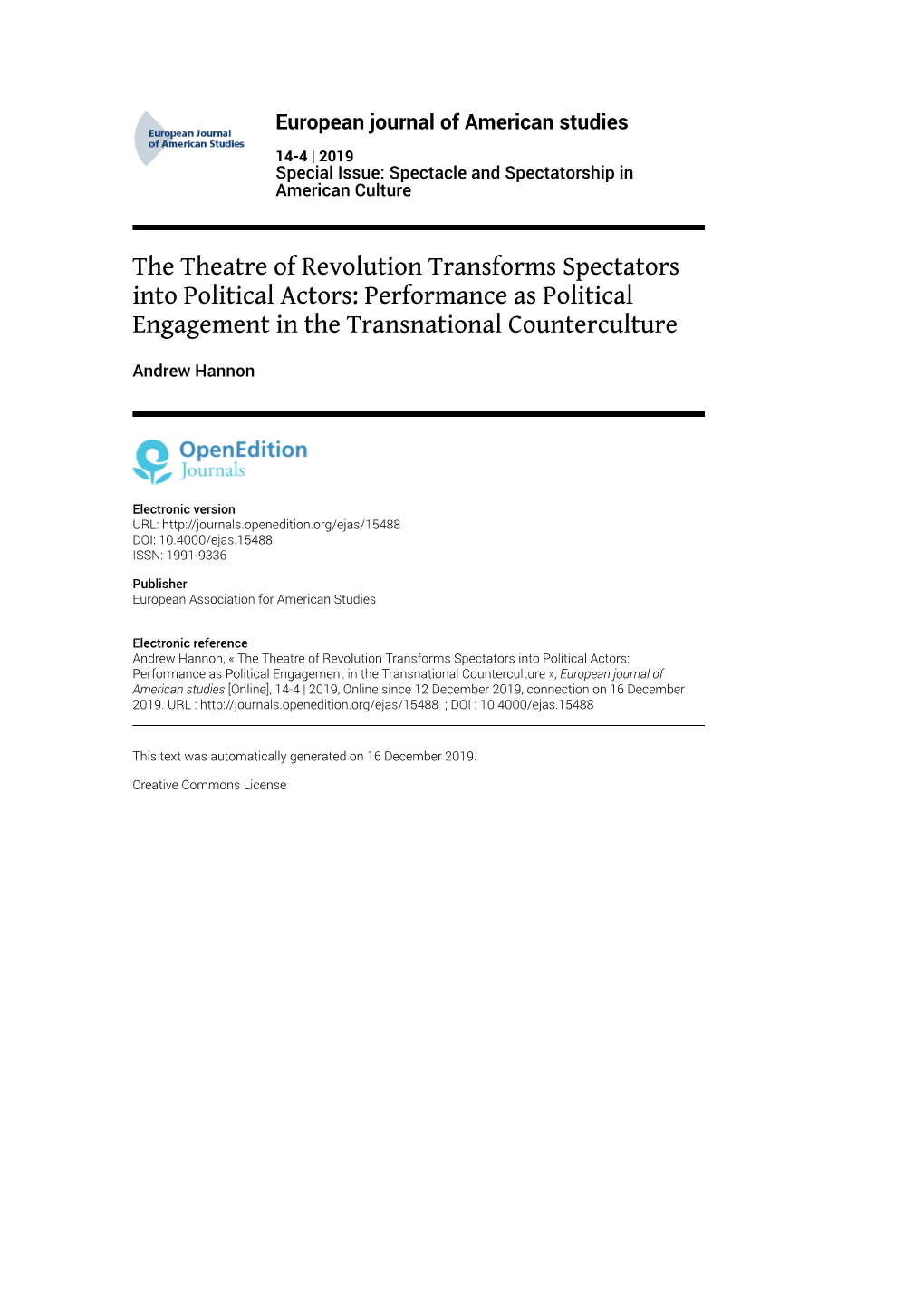 European Journal of American Studies

European journal of American studies

14-4 | 2019
Special Issue: Spectacle and Spectatorship in American Culture

The Theatre of Revolution Transforms Spectators into Political Actors: Performance as Political Engagement in the Transnational Counterculture

Andrew Hannon

OpenEdition Journals

Electronic version
URL: http://journals.openedition.org/ejas/15488
DOI: 10.4000/ejas.15488
ISSN: 1991-9336

Publisher
European Association for American Studies

Electronic reference
Andrew Hannon, « The Theatre of Revolution Transforms Spectators into Political Actors: Performance as Political Engagement in the Transnational Counterculture », European journal of American studies [Online], 14-4 | 2019, Online since 12 December 2019, connection on 16 December 2019. URL : http://journals.openedition.org/ejas/15488 ; DOI : 10.4000/ejas.15488

This text was automatically generated on 16 December 2019.

Creative Commons License